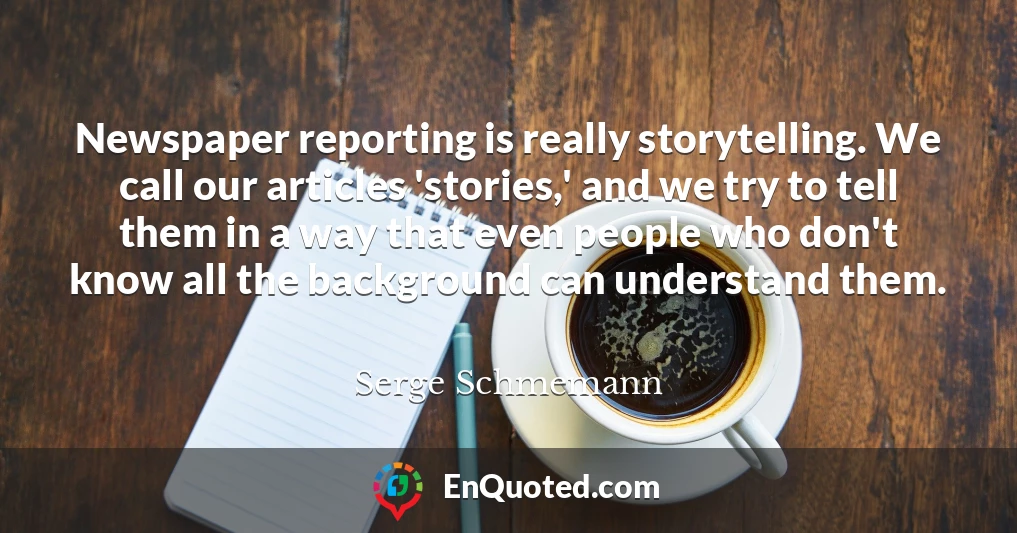 Newspaper reporting is really storytelling. We call our articles 'stories,' and we try to tell them in a way that even people who don't know all the background can understand them.

Serge Schmemann

EnQuoted.com